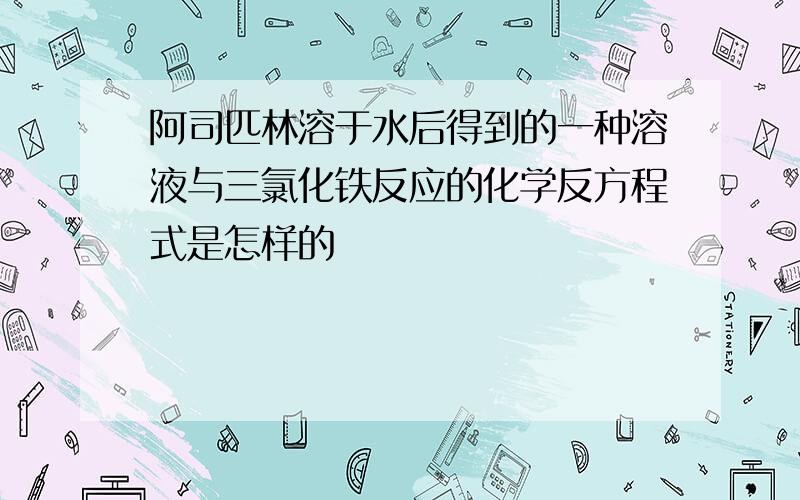 阿司匹林溶于水后得到的一种溶液与三氯化铁反应的化学反方程式是怎样的

STATIONERY